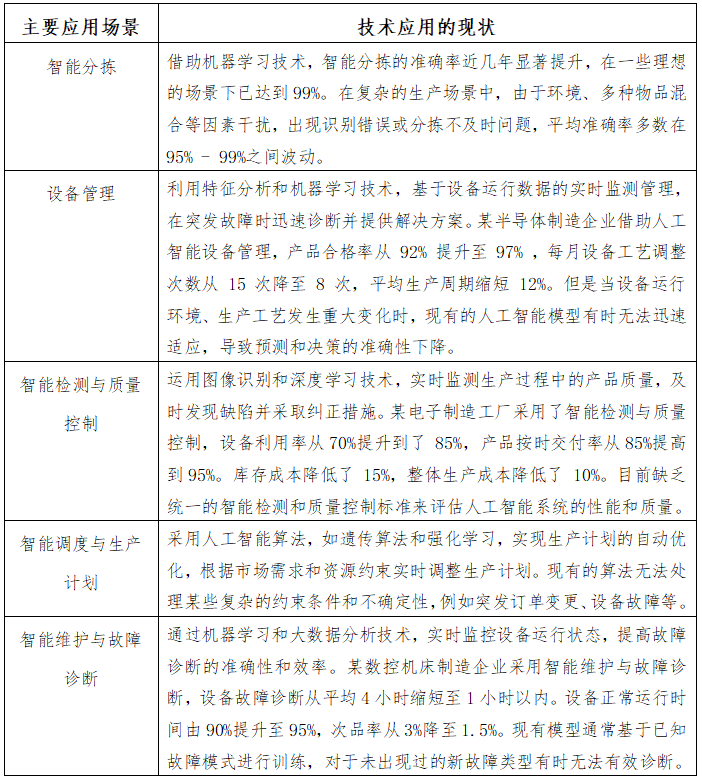 | 主要应用场景 | 技术应用的现状 |
|---|---|
| 智能分拣 | 借助机器学习技术，智能分拣的准确率近几年显著提升，在一些理想的场景下已达到 99%。在复杂的生产场景中，由于环境、多种物品混合等因素干扰，出现识别错误或分拣不及时问题，平均准确率多数在 95% - 99%之间波动。 |
| 设备管理 | 利用特征分析和机器学习技术，基于设备运行数据的实时监测管理，在突发故障时迅速诊断并提供解决方案。某半导体制造企业借助人工智能设备管理，产品合格率从 92% 提升至 97% ，每月设备工艺调整次数从 15 次降至 8 次，平均生产周期缩短 12%。但是当设备运行环境、生产工艺发生重大变化时，现有的人工智能模型有时无法迅速适应，导致预测和决策的准确性下降。 |
| 智能检测与质量控制 | 运用图像识别和深度学习技术，实时监测生产过程中的产品质量，及时发现缺陷并采取纠正措施。某电子制造工厂采用了智能检测与质量控制，设备利用率从 70%提升到了 85%，产品按时交付率从 85%提高到 95%。库存成本降低了 15%，整体生产成本降低了 10%。目前缺乏统一的智能检测和质量控制标准来评估人工智能系统的性能和质量。 |
| 智能调度与生产计划 | 采用人工智能算法，如遗传算法和强化学习，实现生产计划的自动优化，根据市场需求和资源约束实时调整生产计划。现有的算法无法处理某些复杂的约束条件和不确定性，例如突发订单变更、设备故障等。 |
| 智能维护与故障诊断 | 通过机器学习和大数据分析技术，实时监控设备运行状态，提高故障诊断的准确性和效率。某数控机床制造企业采用智能维护与故障诊断，设备故障诊断从平均 4 小时缩短至 1 小时以内。设备正常运行时间由 90%提升至 95%，次品率从 3%降至 1.5%。现有模型通常基于已知故障模式进行训练，对于未出现过的新故障类型有时无法有效诊断。 |